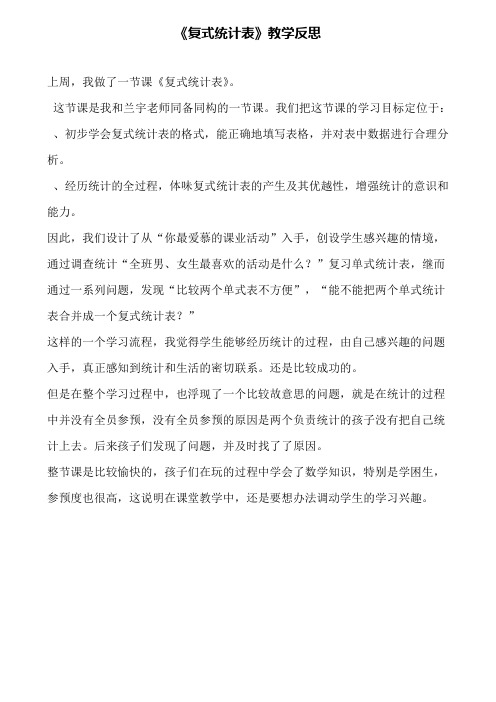 《复式统计表》教学反思

上周，我做了一节课《复式统计表》。

这节课是我和兰宇老师同备同构的一节课。我们把这节课的学习目标定位于：

、初步学会复式统计表的格式，能正确地填写表格，并对表中数据进行合理分析。

、经历统计的全过程，体味复式统计表的产生及其优越性，增强统计的意识和能力。

因此，我们设计了从“你最爱慕的课业活动”入手，创设学生感兴趣的情境，通过调查统计“全班男、女生最喜欢的活动是什么？”复习单式统计表，继而通过一系列问题，发现“比较两个单式表不方便”，“能不能把两个单式统计表合并成一个复式统计表？”

这样的一个学习流程，我觉得学生能够经历统计的过程，由自己感兴趣的问题入手，真正感知到统计和生活的密切联系。还是比较成功的。

但是在整个学习过程中，也浮现了一个比较故意思的问题，就是在统计的过程中并没有全员参预，没有全员参预的原因是两个负责统计的孩子没有把自己统计上去。后来孩子们发现了问题，并及时找了了原因。

整节课是比较愉快的，孩子们在玩的过程中学会了数学知识，特别是学困生，参预度也很高，这说明在课堂教学中，还是要想办法调动学生的学习兴趣。